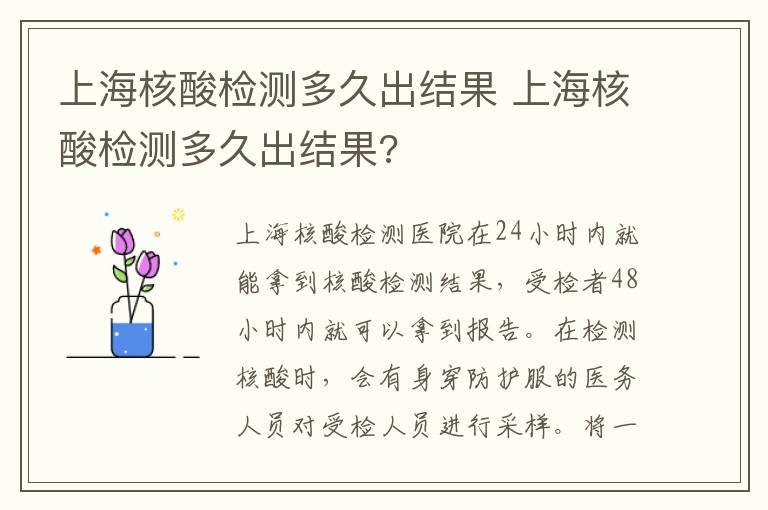 上海核酸检测多久出结果 上海核酸检测多久出结果?

上海核酸检测医院在24小时内就能拿到核酸检测结果，受检者48小时内就可以拿到报告。在检测核酸时，会有身穿防护服的医务人员对受检人员进行采样。将一